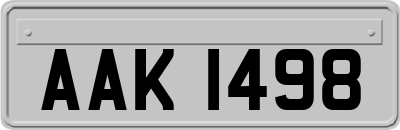 AAK 1498